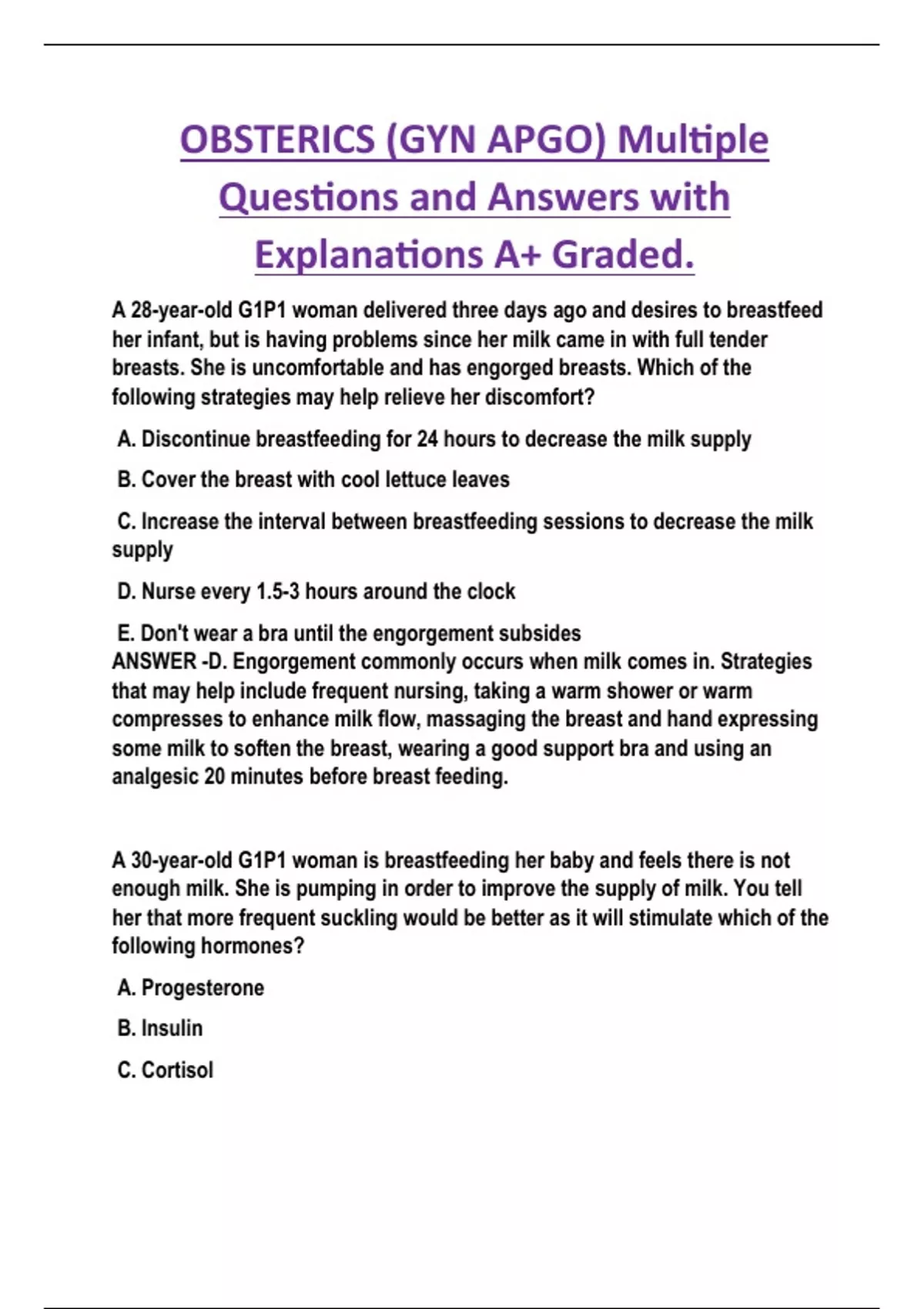 OBSTERICS (GYN APGO) Multiple Questions and Answers with Explanations A+ Graded.

A 28-year-old G1P1 woman delivered three days ago and desires to breastfeed her infant, but is having problems since her milk came in with full tender breasts. She is uncomfortable and has engorged breasts. Which of the following strategies may help relieve her discomfort?

A. Discontinue breastfeeding for 24 hours to decrease the milk supply

B. Cover the breast with cool lettuce leaves

C. Increase the interval between breastfeeding sessions to decrease the milk supply

D. Nurse every 1.5-3 hours around the clock

E. Don't wear a bra until the engorgement subsides
ANSWER -D. Engorgement commonly occurs when milk comes in. Strategies that may help include frequent nursing, taking a warm shower or warm compresses to enhance milk flow, massaging the breast and hand expressing some milk to soften the breast, wearing a good support bra and using an analgesic 20 minutes before breast feeding.

A 30-year-old G1P1 woman is breastfeeding her baby and feels there is not enough milk. She is pumping in order to improve the supply of milk. You tell her that more frequent suckling would be better as it will stimulate which of the following hormones?

A. Progesterone

B. Insulin

C. Cortisol